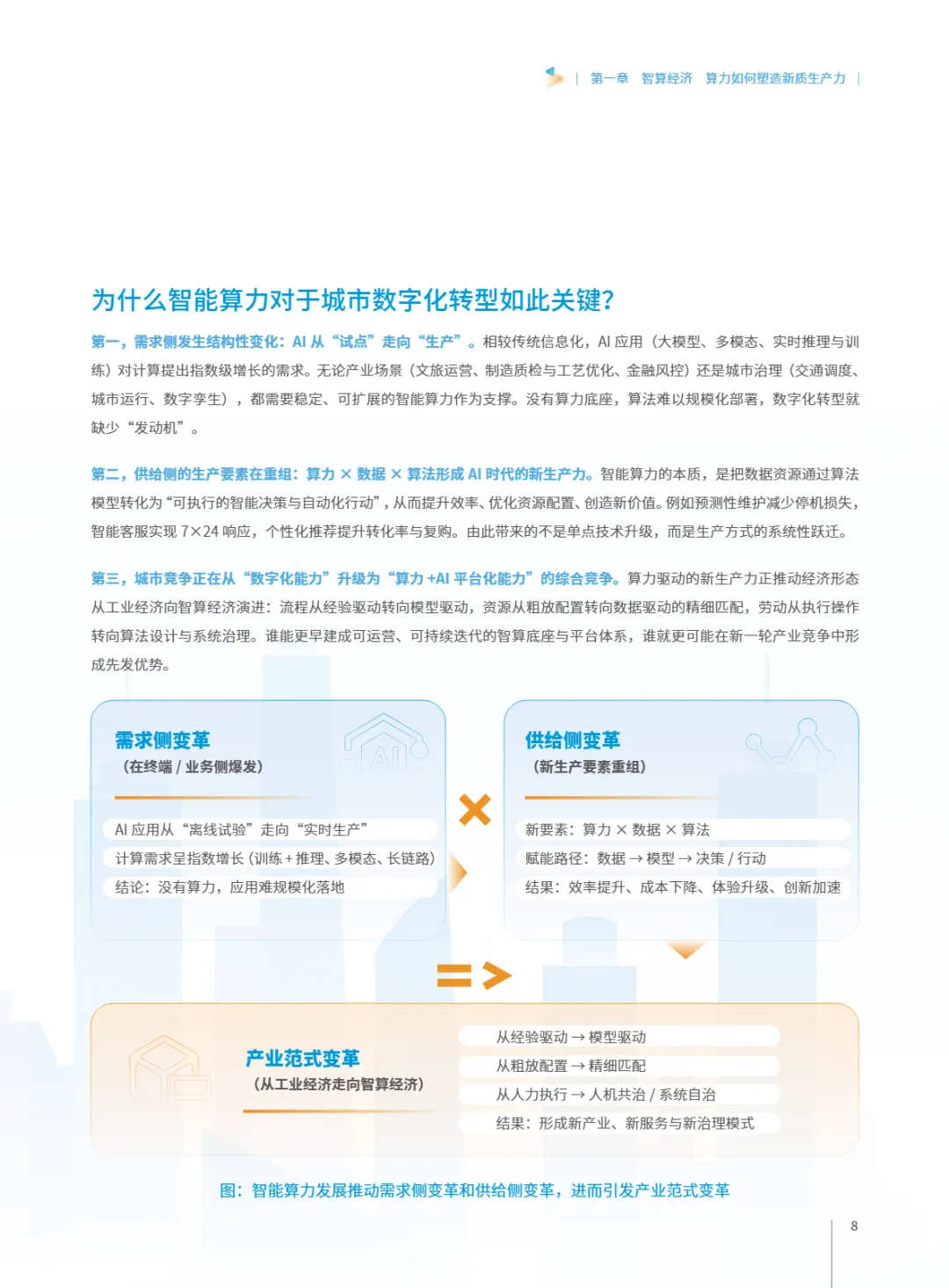 | 第一章 智算经济 算力如何塑造新质生产力 |

为什么智能算力对于城市数字化转型如此关键?

第一，需求侧发生结构性变化：AI 从“试点”走向“生产”。相较传统信息化，AI 应用（大模型、多模态、实时推理与训练）对计算提出指数级增长的需求。无论产业场景（文旅运营、制造质检与工艺优化、金融风控）还是城市治理（交通调度、城市运行、数字孪生），都需要稳定、可扩展的智能算力作为支撑。没有算力底座，算法难以规模化部署，数字化转型就缺少“发动机”。

第二，供给侧的生产要素在重组：算力 × 数据 × 算法形成 AI 时代的新生产力。智能算力的本质，是把数据资源通过算法模型转化为“可执行的智能决策与自动化行动”，从而提升效率、优化资源配置、创造新价值。例如预测性维护减少停机损失，智能客服实现 7×24 响应，个性化推荐提升转化率与复购。由此带来的不是单点技术升级，而是生产方式的系统性跃迁。

第三，城市竞争正在从“数字化能力”升级为“算力 +AI 平台化能力”的综合竞争。算力驱动的新生产力正推动经济形态从工业经济向智算经济演进：流程从经验驱动转向模型驱动，资源从粗放配置转向数据驱动的精细匹配，劳动从执行操作转向算法设计与系统治理。谁能更早建成可运营、可持续迭代的智算底座与平台体系，谁就更可能在新一轮产业竞争中形成先发优势。

需求侧变革
（在终端 / 业务侧爆发）

AI

AI 应用从“离线试验”走向“实时生产”
计算需求呈指数增长（训练 + 推理、多模态、长链路）
结论：没有算力，应用难规模化落地

供给侧变革
（新生产要素重组）

新要素：算力 × 数据 × 算法
赋能路径：数据 → 模型 → 决策 / 行动
结果：效率提升、成本下降、体验升级、创新加速

产业范式变革
（从工业经济走向智算经济）

从经验驱动 → 模型驱动
从粗放配置 → 精细匹配
从人力执行 → 人机共治 / 系统自治
结果：形成新产业、新服务与新治理模式

图：智能算力发展推动需求侧变革和供给侧变革，进而引发产业范式变革

8